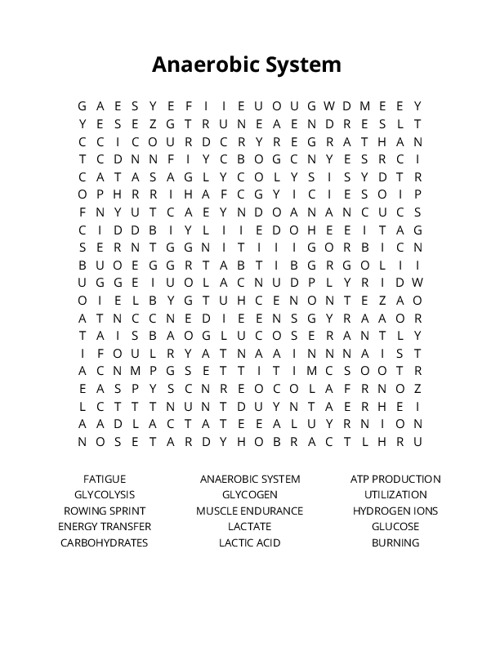 Anaerobic System

G A E S Y E F I I E U O U G W D M E E Y
Y E S E Z G T R U N E A E N D R E S L T
C C I C O U R D C R Y R E G R A T H A N
T C D N N F I Y C B O G C N Y E S R C I
C A T A S A G L Y C O L Y S I S Y D T R
O P H R R I H A F C G Y I C I E S O I P
F N Y U T C A E Y N D O A N A N C U C S
C I D D B I Y L I I E D O H E E I T A G
S E R N T G G N I T I I I G O R B I C N
B U O E G G R T A B T I B G R G O L I I
U G G E I U O L A C N U D P L Y R I D W
O I E L B Y G T U H C E N O N T E Z A O
A T N C C N E D I E E N S G Y R A A O R
T A I S B A O G L U C O S E R A N T L Y
I F O U L R Y A T N A A I N N N A I S T
A C N M P G S E T T I T I M C S O O T R
E A S P Y S C N R E O C O L A F R N O Z
L C T T T N U N T D U Y N T A E R H E I
A A D L A C T A T E E A L U Y R N I O N
N O S E T A R D Y H O B R A C T L H R U

FATIGUE
GLYCOLYSIS
ROWING SPRINT
ENERGY TRANSFER
CARBOHYDRATES

ANAEROBIC SYSTEM
GLYCOGEN
MUSCLE ENDURANCE
LACTATE
LACTIC ACID

ATP PRODUCTION
UTILIZATION
HYDROGEN IONS
GLUCOSE
BURNING